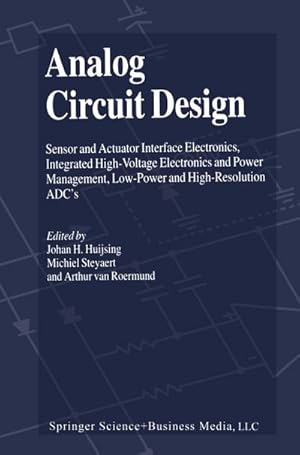 Analog Circuit Design

Sensor and Actuator Interface Electronics, Integrated High-Voltage Electronics and Power Management, Low-Power and High-Resolution ADC's

Edited by
Johan H. Huijsing
Michiel Steyaert
and Arthur van Roermund

Springer Science+Business Media, LLC